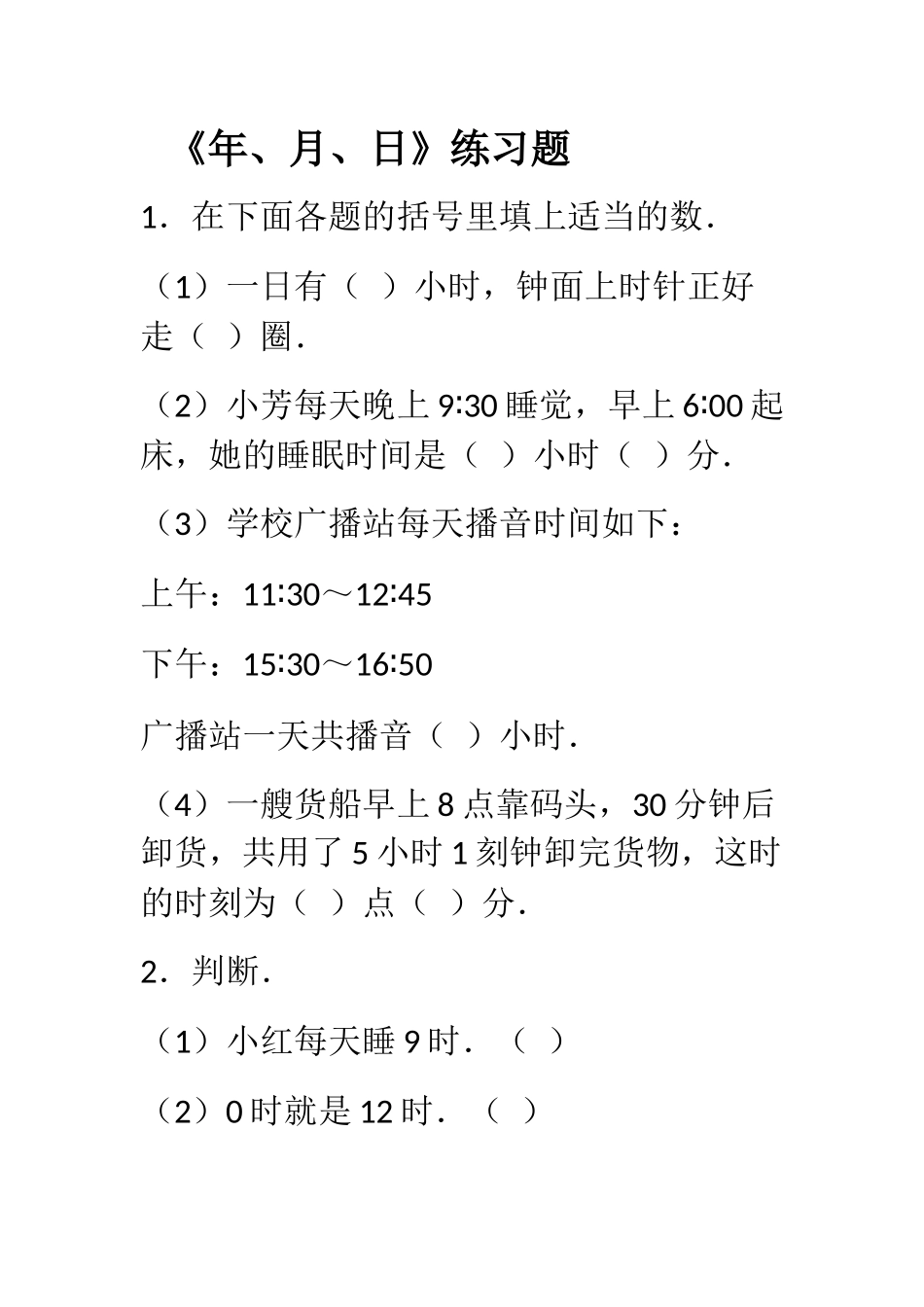 《年、月、日》练习题

1．在下面各题的括号里填上适当的数．

（1）一日有（  ）小时，钟面上时针正好走（  ）圈．

（2）小芳每天晚上 9:30 睡觉，早上 6:00 起床，她的睡眠时间是（  ）小时（  ）分．

（3）学校广播站每天播音时间如下：

上午：11:30～12:45

下午：15:30～16:50

广播站一天共播音（  ）小时．

（4）一艘货船早上 8 点靠码头，30 分钟后卸货，共用了 5 小时 1 刻钟卸完货物，这时的时刻为（  ）点（  ）分．

2．判断．

（1）小红每天睡 9 时．（  ）

（2）0 时就是 12 时．（  ）